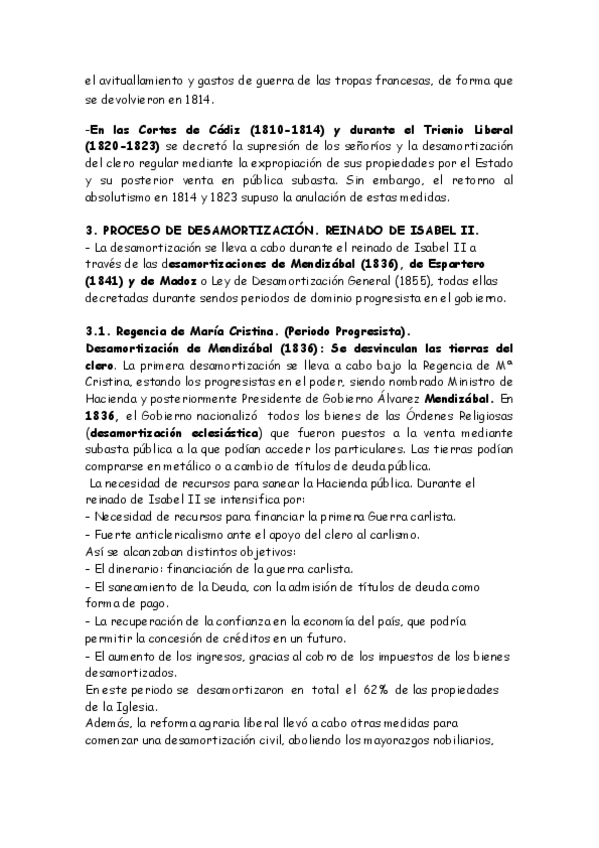 el avituallamiento y gastos de guerra de las tropas francesas, de forma que se devolvieron en 1814.

-En las Cortes de Cádiz (1810-1814) y durante el Trienio Liberal (1820-1823) se decretó la supresión de los señoríos y la desamortización del clero regular mediante la expropiación de sus propiedades por el Estado y su posterior venta en pública subasta. Sin embargo, el retorno al absolutismo en 1814 y 1823 supuso la anulación de estas medidas.

3. PROCESO DE DESAMORTIZACIÓN. REINADO DE ISABEL II.
- La desamortización se lleva a cabo durante el reinado de Isabel II a través de las desamortizaciones de Mendizábal (1836), de Espartero (1841) y de Madoz o Ley de Desamortización General (1855), todas ellas decretadas durante sendos periodos de dominio progresista en el gobierno.

3.1. Regencia de María Cristina. (Periodo Progresista).
Desamortización de Mendizábal (1836): Se desvinculan las tierras del clero. La primera desamortización se lleva a cabo bajo la Regencia de Mª Cristina, estando los progresistas en el poder, siendo nombrado Ministro de Hacienda y posteriormente Presidente de Gobierno Álvarez Mendizábal. En 1836, el Gobierno nacionalizó todos los bienes de las Órdenes Religiosas (desamortización eclesiástica) que fueron puestos a la venta mediante subasta pública a la que podían acceder los particulares. Las tierras podían comprarse en metálico o a cambio de títulos de deuda pública.
La necesidad de recursos para sanear la Hacienda pública. Durante el reinado de Isabel II se intensifica por:
- Necesidad de recursos para financiar la primera Guerra carlista.
- Fuerte anticlericalismo ante el apoyo del clero al carlismo.
Así se alcanzaban distintos objetivos:
- El dinerario: financiación de la guerra carlista.
- El saneamiento de la Deuda, con la admisión de títulos de deuda como forma de pago.
- La recuperación de la confianza en la economía del país, que podría permitir la concesión de créditos en un futuro.
- El aumento de los ingresos, gracias al cobro de los impuestos de los bienes desamortizados.
En este periodo se desamortizaron en total el 62% de las propiedades de la Iglesia.
Además, la reforma agraria liberal llevó a cabo otras medidas para comenzar una desamortización civil, aboliendo los mayorazgos nobiliarios,